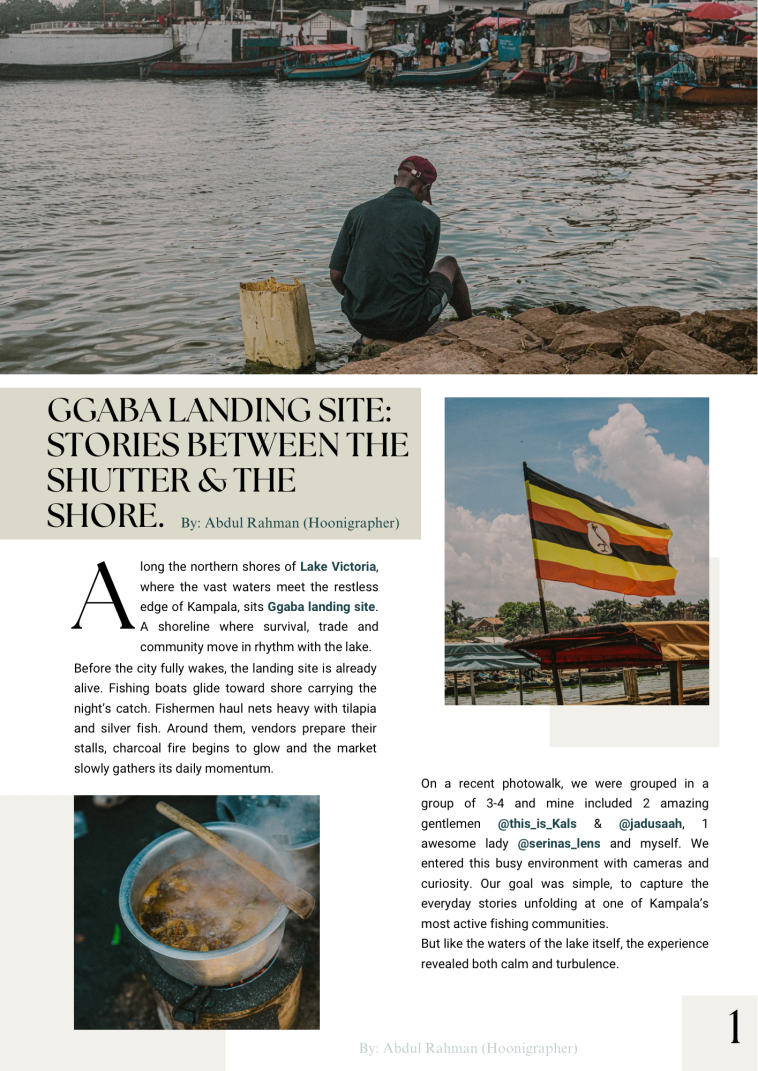 GGABA LANDING SITE: STORIES BETWEEN THE SHUTTER & THE SHORE. By: Abdul Rahman (Hoonigrapher)

Along the northern shores of Lake Victoria, where the vast waters meet the restless edge of Kampala, sits Ggaba landing site. A shoreline where survival, trade and community move in rhythm with the lake.

Before the city fully wakes, the landing site is already alive. Fishing boats glide toward shore carrying the night's catch. Fishermen haul nets heavy with tilapia and silver fish. Around them, vendors prepare their stalls, charcoal fire begins to glow and the market slowly gathers its daily momentum.

On a recent photowalk, we were grouped in a group of 3-4 and mine included 2 amazing gentlemen @this_is_Kals & @jadusaah, 1 awesome lady @serinas_lens and myself. We entered this busy environment with cameras and curiosity. Our goal was simple, to capture the everyday stories unfolding at one of Kampala's most active fishing communities.
But like the waters of the lake itself, the experience revealed both calm and turbulence.

By: Abdul Rahman (Hoonigrapher)

1